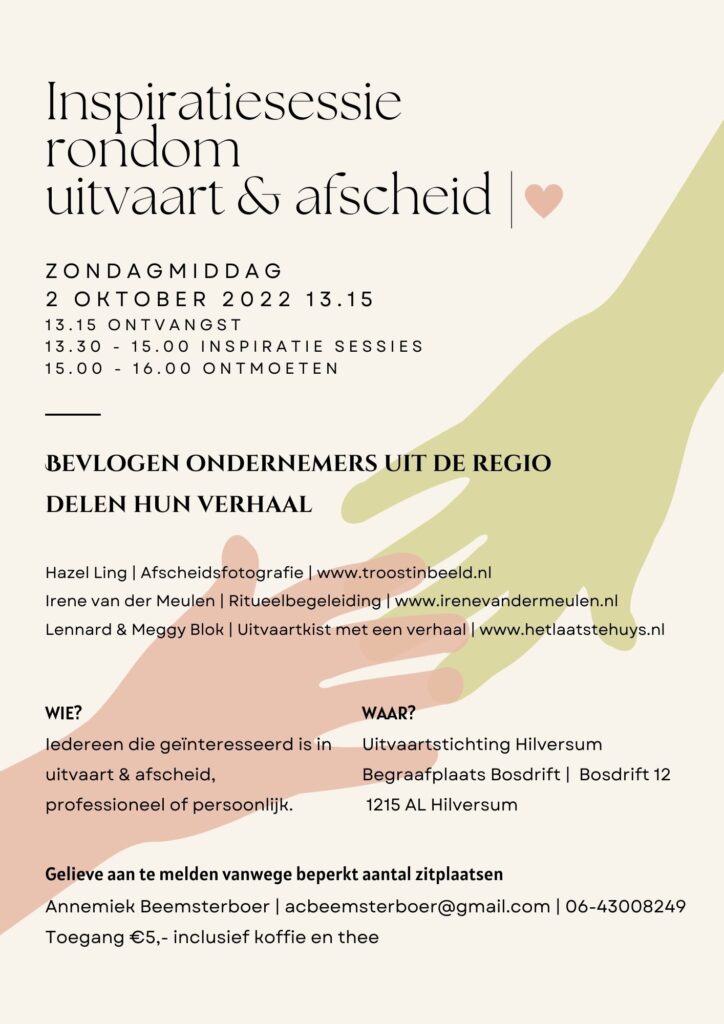 Inspiratiesessie rondom uitvaart & afscheid |

ZONDAGMIDDAG
2 OKTOBER 2022 13.15
13.15 ONTVANGST
13.30 - 15.00 INSPIRATIE SESSIES
15.00 - 16.00 ONTMOETEN

BEVLOGEN ONDERNEMERS UIT DE REGIO
DELEN HUN VERHAAL

Hazel Ling | Afscheidsfotografie | www.troostinbeeld.nl
Irene van der Meulen | Ritueelbegeleiding | www.irenevandermeulen.nl
Lennard & Meggy Blok | Uitvaartkist met een verhaal | www.hetlaatstehuys.nl

WIE?
Iedereen die geïnteresseerd is in uitvaart & afscheid, professioneel of persoonlijk.

WAAR?
Uitvaartstichting Hilversum
Begraafplaats Bosdrift | Bosdrift 12
1215 AL Hilversum

Gelieve aan te melden vanwege beperkt aantal zitplaatsen
Annemiek Beemsterboer | acbeemsterboer@gmail.com | 06-43008249
Toegang €5,- inclusief koffie en thee